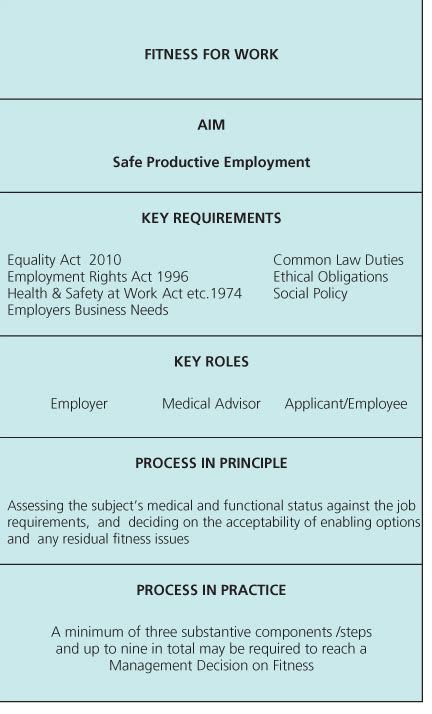 FITNESS FOR WORK

AIM

Safe Productive Employment

KEY REQUIREMENTS

Equality Act 2010
Employment Rights Act 1996
Health & Safety at Work Act etc.1974
Employers Business Needs

Common Law Duties
Ethical Obligations
Social Policy

KEY ROLES

Employer Medical Advisor Applicant/Employee

PROCESS IN PRINCIPLE

Assessing the subject's medical and functional status against the job requirements, and deciding on the acceptability of enabling options and any residual fitness issues

PROCESS IN PRACTICE

A minimum of three substantive components /steps and up to nine in total may be required to reach a Management Decision on Fitness